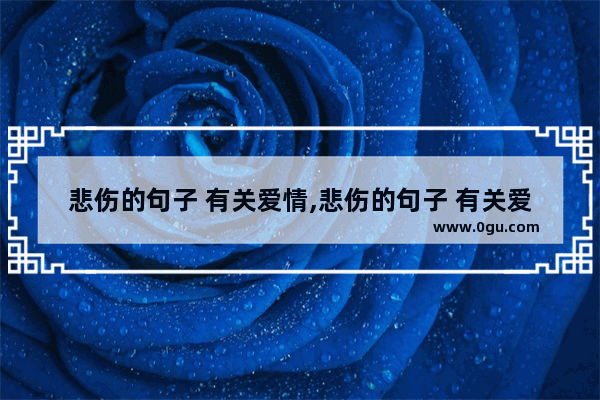 悲伤的句子 有关爱情,悲伤的句子 有关爱

www.0gu.com